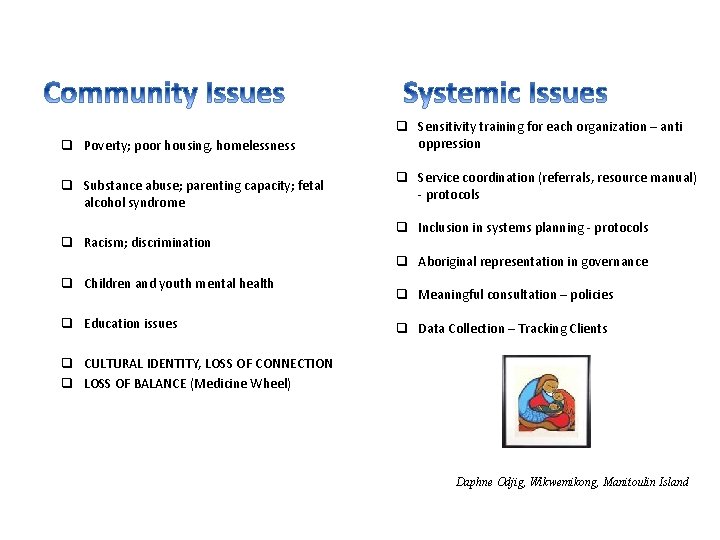 Community Issues

☐ Poverty; poor housing, homelessness

☐ Substance abuse; parenting capacity; fetal alcohol syndrome

☐ Racism; discrimination

☐ Children and youth mental health

☐ Education issues

☐ CULTURAL IDENTITY, LOSS OF CONNECTION
☐ LOSS OF BALANCE (Medicine Wheel)

Systemic Issues

☐ Sensitivity training for each organization – anti oppression

☐ Service coordination (referrals, resource manual) - protocols

☐ Inclusion in systems planning - protocols

☐ Aboriginal representation in governance

☐ Meaningful consultation – policies

☐ Data Collection – Tracking Clients

Daphne Odjig, Wikwemikong, Manitoulin Island